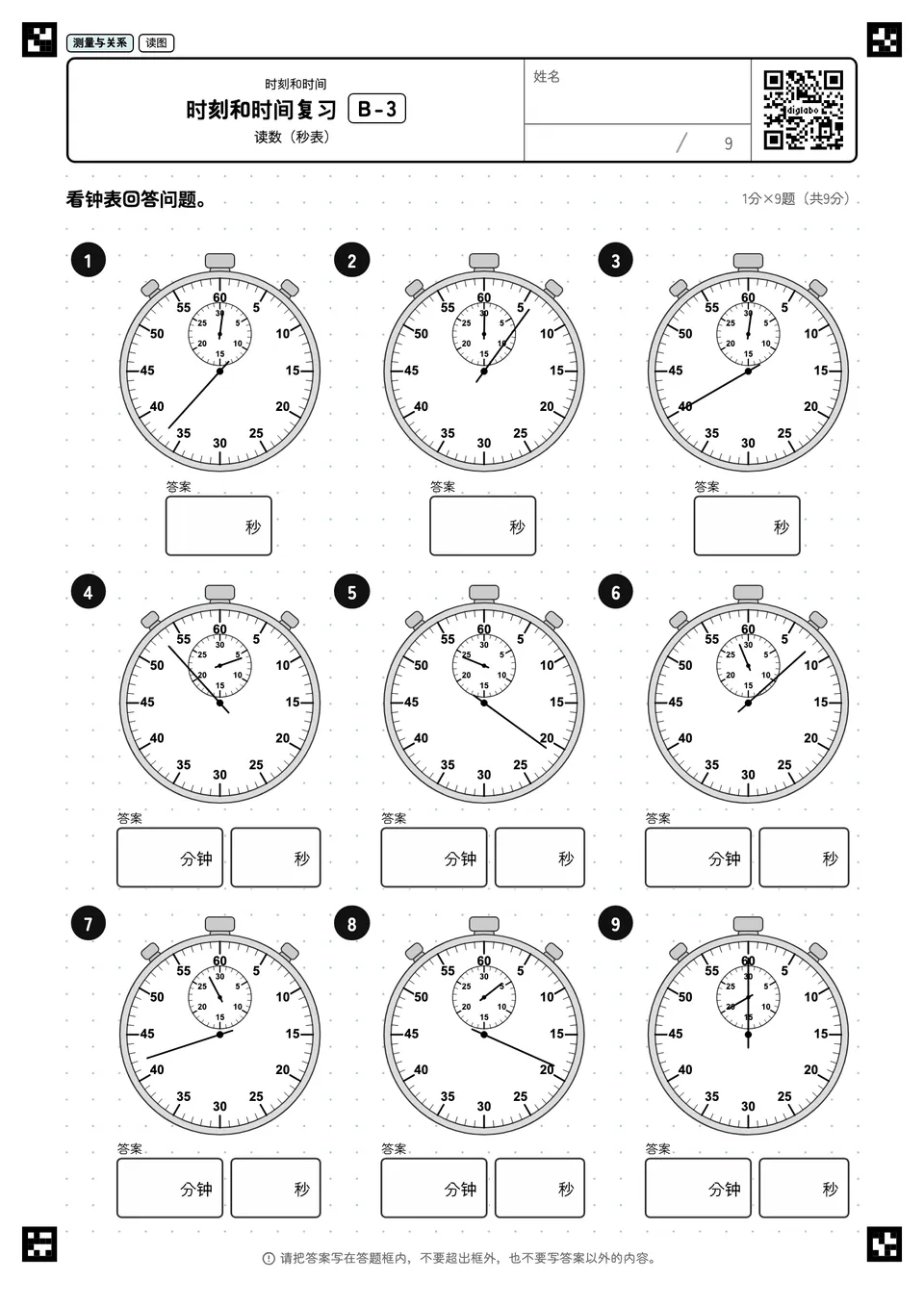 测量与关系 读图

时刻和时间
时刻和时间复习 B-3
读数（秒表）

姓名

/ 9

digilabo

看钟表回答问题。

1分×9题（共9分）

1
60 5 10 15 20 25 30 35 40 45 50 55
30 5 10 15 20 25
答案
秒

2
60 5 10 15 20 25 30 35 40 45 50 55
30 5 10 15 20 25
答案
秒

3
60 5 10 15 20 25 30 35 40 45 50 55
30 5 10 15 20 25
答案
秒

4
60 5 10 15 20 25 30 35 40 45 50 55
30 5 10 15 20 25
答案
分钟 秒

5
60 5 10 15 20 25 30 35 40 45 50 55
30 5 10 15 20 25
答案
分钟 秒

6
60 5 10 15 20 25 30 35 40 45 50 55
30 5 10 15 20 25
答案
分钟 秒

7
60 5 10 15 20 25 30 35 40 45 50 55
30 5 10 15 20 25
答案
分钟 秒

8
60 5 10 15 20 25 30 35 40 45 50 55
30 5 10 15 20 25
答案
分钟 秒

9
60 5 10 15 20 25 30 35 40 45 50 55
30 5 10 15 20 25
答案
分钟 秒

请把答案写在答题框内，不要超出框外，也不要写答案以外的内容。